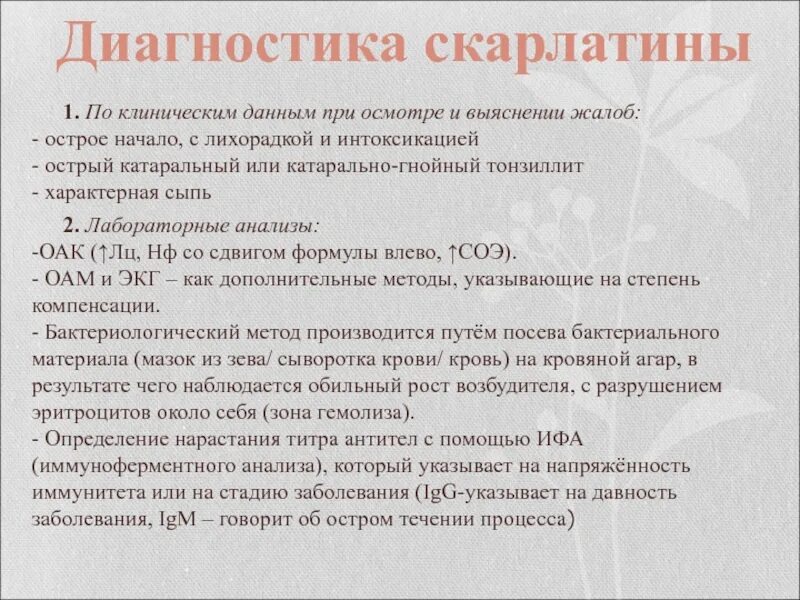 Диагностика скарлатины

1. По клиническим данным при осмотре и выяснении жалоб:
- острое начало, с лихорадкой и интоксикацией
- острый катаральный или катарально-гнойный тонзиллит
- характерная сыпь

2. Лабораторные анализы:
-ОАК (↑Лц, Нф со сдвигом формулы влево, ↑СОЭ).
- ОАМ и ЭКГ – как дополнительные методы, указывающие на степень компенсации.
- Бактериологический метод производится путём посева бактериального материала (мазок из зева/ сыворотка крови/ кровь) на кровяной агар, в результате чего наблюдается обильный рост возбудителя, с разрушением эритроцитов около себя (зона гемолиза).
- Определение нарастания титра антител с помощью ИФА (иммуноферментного анализа), который указывает на напряжённость иммунитета или на стадию заболевания (IgG-указывает на давность заболевания, IgM – говорит об остром течении процесса)